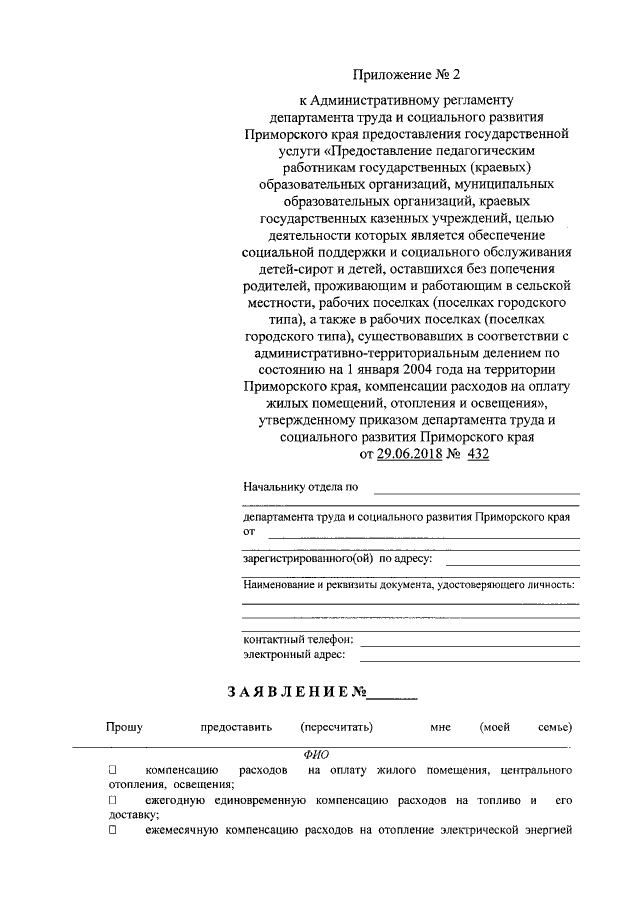 Приложение № 2

к Административному регламенту департамента труда и социального развития Приморского края предоставления государственной услуги «Предоставление педагогическим работникам государственных (краевых) образовательных организаций, муниципальных образовательных организаций, краевых государственных казенных учреждений, целью деятельности которых является обеспечение социальной поддержки и социального обслуживания детей-сирот и детей, оставшихся без попечения родителей, проживающим и работающим в сельской местности, рабочих поселках (поселках городского типа), а также в рабочих поселках (поселках городского типа), существовавших в соответствии с административно-территориальным делением по состоянию на 1 января 2004 года на территории Приморского края, компенсации расходов на оплату жилых помещений, отопления и освещения», утвержденному приказом департамента труда и социального развития Приморского края от 29.06.2018 № 432

Начальнику отдела по

департамента труда и социального развития Приморского края
от

зарегистрированного(ой) по адресу:

Наименование и реквизиты документа, удостоверяющего личность:

контактный телефон:
электронный адрес:

ЗАЯВЛЕНИЕ №______

Прошу предоставить (пересчитать) мне (моей семье)

ФИО

☐ компенсацию расходов на оплату жилого помещения, центрального отопления, освещения;

☐ ежегодную единовременную компенсацию расходов на топливо и его доставку;

☐ ежемесячную компенсацию расходов на отопление электрической энергией